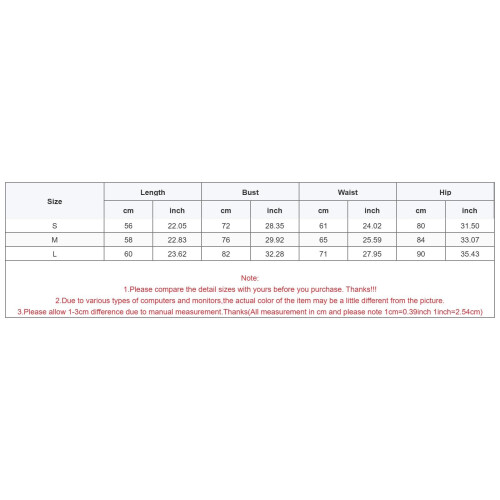 | Size | Length | | Bust | | Waist | | Hip | |
|---|---|---|---|---|---|---|---|---|
| | cm | inch | cm | inch | cm | inch | cm | inch |
| S | 56 | 22.05 | 72 | 28.35 | 61 | 24.02 | 80 | 31.50 |
| M | 58 | 22.83 | 76 | 29.92 | 65 | 25.59 | 84 | 33.07 |
| L | 60 | 23.62 | 82 | 32.28 | 71 | 27.95 | 90 | 35.43 |

Note:
1.Please compare the detail sizes with yours before you purchase. Thanks!!!
2.Due to various types of computers and monitors,the actual color of the item may be a little different from the picture.
3.Please allow 1-3cm difference due to manual measurement.Thanks(All measurement in cm and please note 1cm=0.39inch 1inch=2.54cm)